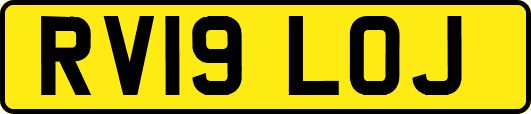 RV19 LOJ